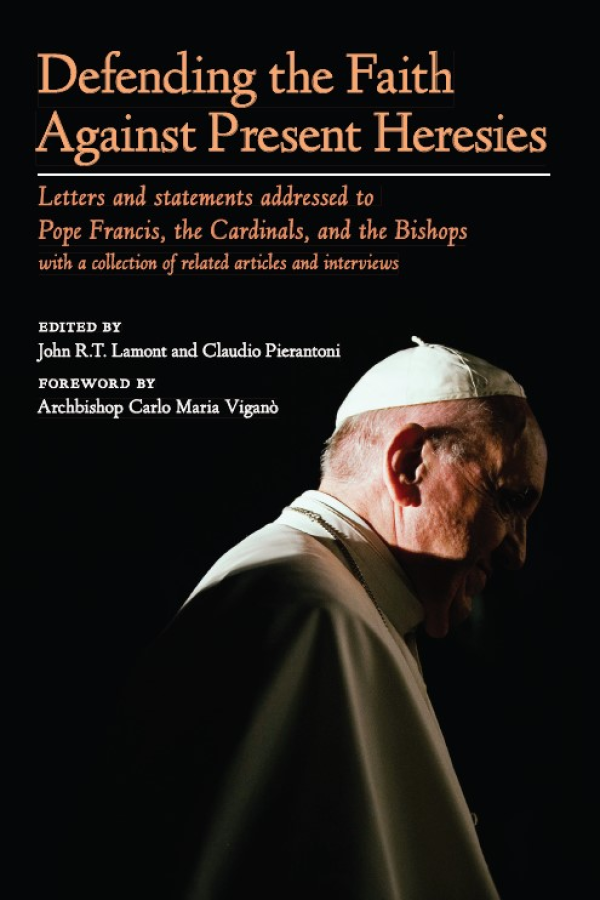 Defending the Faith Against Present Heresies

Letters and statements addressed to Pope Francis, the Cardinals, and the Bishops
with a collection of related articles and interviews

EDITED BY
John R.T. Lamont and Claudio Pierantoni

FOREWORD BY
Archbishop Carlo Maria Viganò